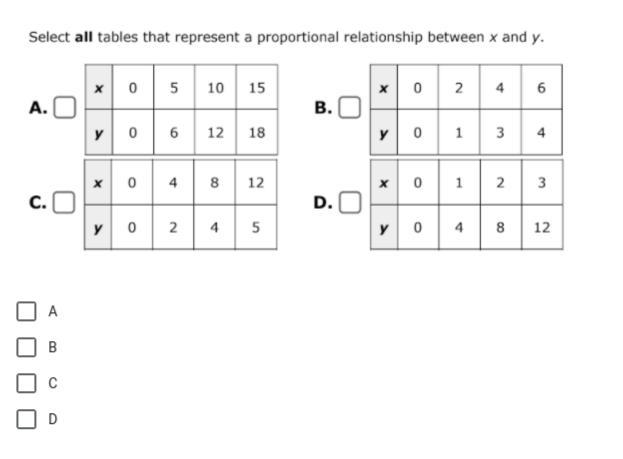 Select **all** tables that represent a proportional relationship between $x$ and $y$.

A.

| $x$ | 0 | 5 | 10 | 15 |
|---|---|---|---|---|
| $y$ | 0 | 6 | 12 | 18 |

B.

| $x$ | 0 | 2 | 4 | 6 |
|---|---|---|---|---|
| $y$ | 0 | 1 | 3 | 4 |

C.

| $x$ | 0 | 4 | 8 | 12 |
|---|---|---|---|---|
| $y$ | 0 | 2 | 4 | 5 |

D.

| $x$ | 0 | 1 | 2 | 3 |
|---|---|---|---|---|
| $y$ | 0 | 4 | 8 | 12 |

A

B

C

D